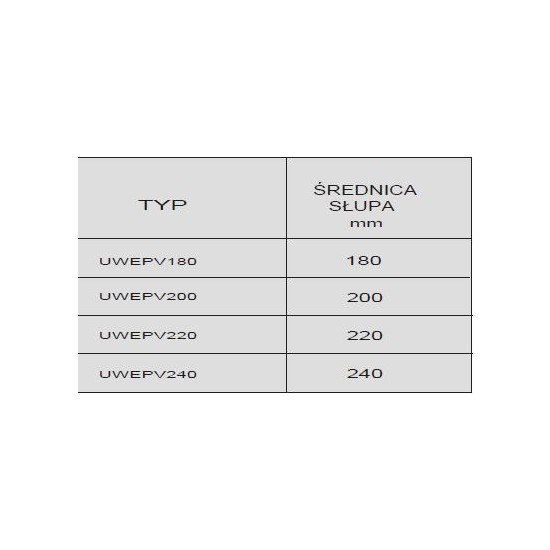 | TYP | ŚREDNICA SŁUPA mm |
|---|---|
| UWEPV180 | 180 |
| UWEPV200 | 200 |
| UWEPV220 | 220 |
| UWEPV240 | 240 |